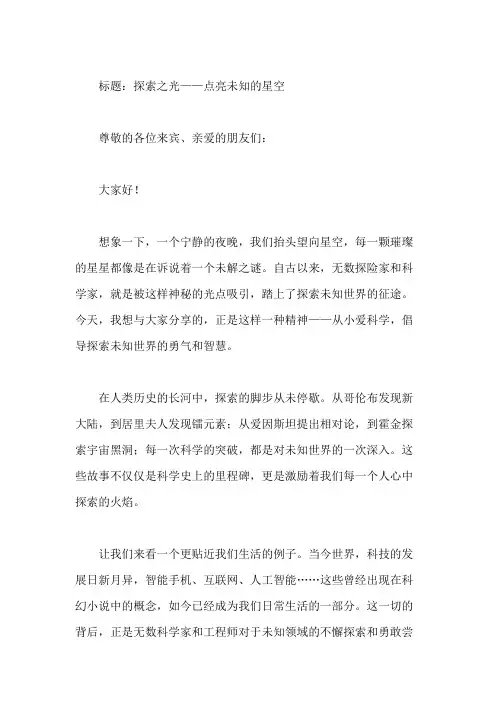 标题：探索之光——点亮未知的星空

尊敬的各位来宾、亲爱的朋友们：

大家好！

想象一下，一个宁静的夜晚，我们抬头望向星空，每一颗璀璨的星星都像是在诉说着一个未解之谜。自古以来，无数探险家和科学家，就是被这样神秘的光点吸引，踏上了探索未知世界的征途。今天，我想与大家分享的，正是这样一种精神——从小爱科学，倡导探索未知世界的勇气和智慧。

在人类历史的长河中，探索的脚步从未停歇。从哥伦布发现新大陆，到居里夫人发现镭元素；从爱因斯坦提出相对论，到霍金探索宇宙黑洞；每一次科学的突破，都是对未知世界的一次深入。这些故事不仅仅是科学史上的里程碑，更是激励着我们每一个人心中探索的火焰。

让我们来看一个更贴近我们生活的例子。当今世界，科技的发展日新月异，智能手机、互联网、人工智能……这些曾经出现在科幻小说中的概念，如今已经成为我们日常生活的一部分。这一切的背后，正是无数科学家和工程师对于未知领域的不懈探索和勇敢尝